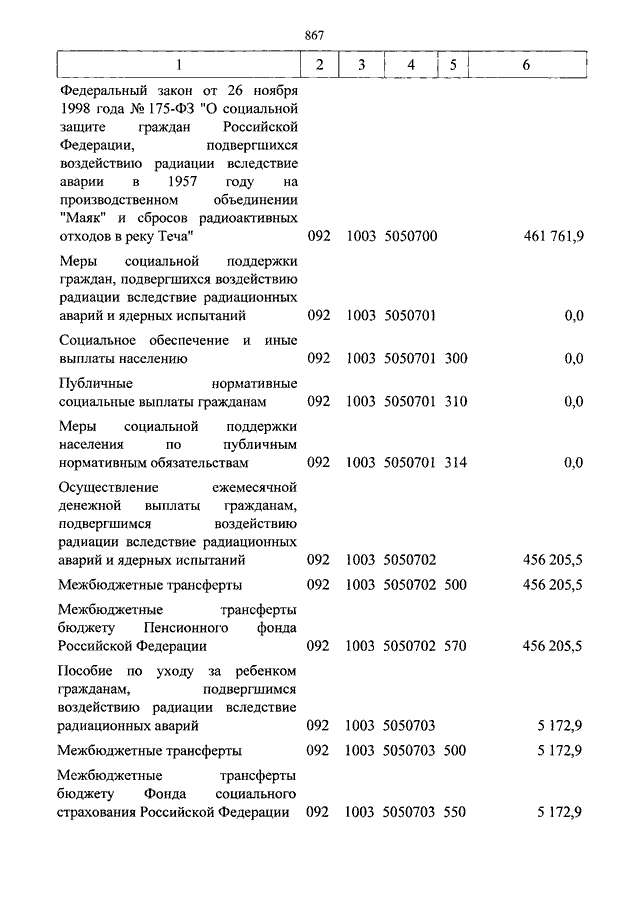 867

| 1 | 2 | 3 | 4 | 5 | 6 |
|---|---|---|---|---|---|
| Федеральный закон от 26 ноября 1998 года № 175-ФЗ "О социальной защите граждан Российской Федерации, подвергшихся воздействию радиации вследствие аварии в 1957 году на производственном объединении "Маяк" и сбросов радиоактивных отходов в реку Теча" | 092 | 1003 | 5050700 | | 461 761,9 |
| Меры социальной поддержки граждан, подвергшихся воздействию радиации вследствие радиационных аварий и ядерных испытаний | 092 | 1003 | 5050701 | | 0,0 |
| Социальное обеспечение и иные выплаты населению | 092 | 1003 | 5050701 | 300 | 0,0 |
| Публичные нормативные социальные выплаты гражданам | 092 | 1003 | 5050701 | 310 | 0,0 |
| Меры социальной поддержки населения по публичным нормативным обязательствам | 092 | 1003 | 5050701 | 314 | 0,0 |
| Осуществление ежемесячной денежной выплаты гражданам, подвергшимся воздействию радиации вследствие радиационных аварий и ядерных испытаний | 092 | 1003 | 5050702 | | 456 205,5 |
| Межбюджетные трансферты | 092 | 1003 | 5050702 | 500 | 456 205,5 |
| Межбюджетные трансферты бюджету Пенсионного фонда Российской Федерации | 092 | 1003 | 5050702 | 570 | 456 205,5 |
| Пособие по уходу за ребенком гражданам, подвергшимся воздействию радиации вследствие радиационных аварий | 092 | 1003 | 5050703 | | 5 172,9 |
| Межбюджетные трансферты | 092 | 1003 | 5050703 | 500 | 5 172,9 |
| Межбюджетные трансферты бюджету Фонда социального страхования Российской Федерации | 092 | 1003 | 5050703 | 550 | 5 172,9 |